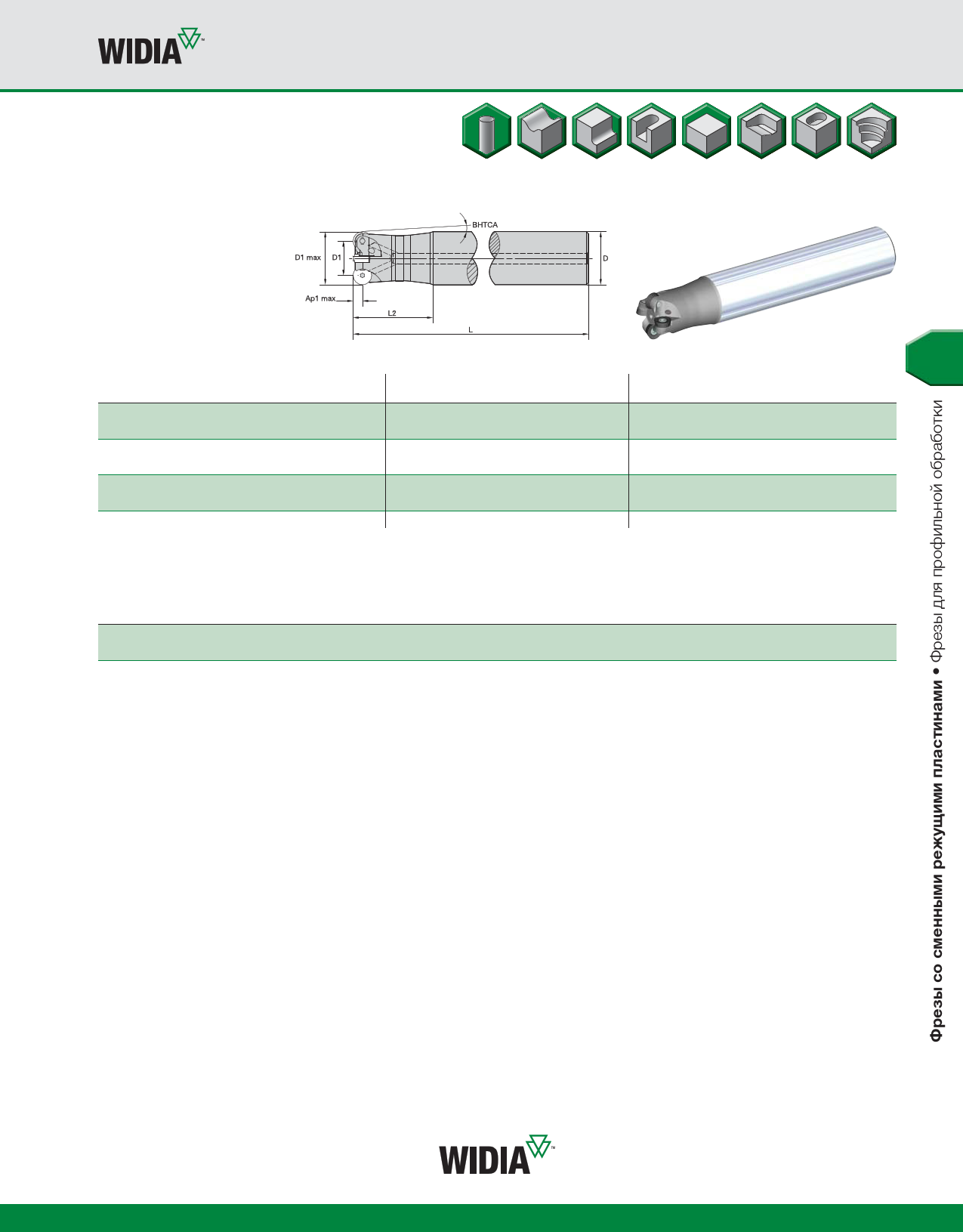 WIDIA™

BHTCA

D1 max

D1

D

Ap1 max

L2

L

Фрезы со сменными режущими пластинами • Фрезы для профильной обработки

WIDIA™